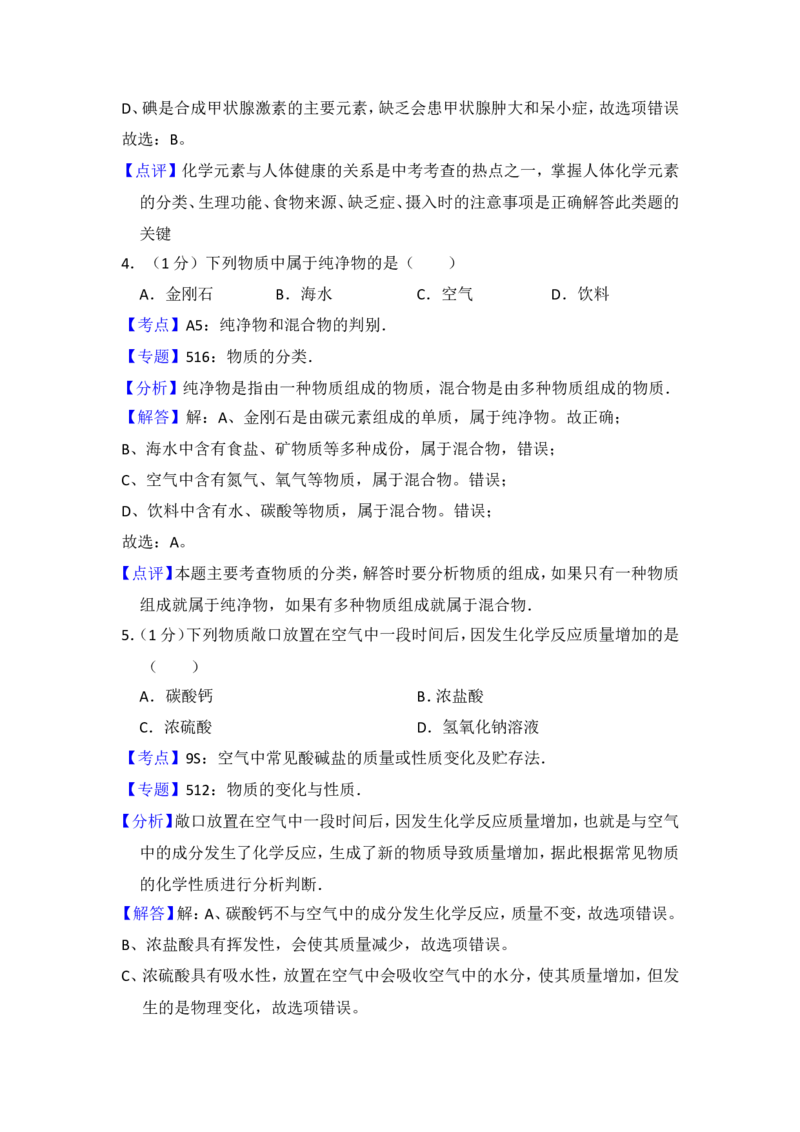 D、碘是合成甲状腺激素的主要元素，缺乏会患甲状腺肿大和呆小症，故选项错误

故选：B。

【点评】化学元素与人体健康的关系是中考考查的热点之一，掌握人体化学元素的分类、生理功能、食物来源、缺乏症、摄入时的注意事项是正确解答此类题的关键

4.（1分）下列物质中属于纯净物的是（　　）

A．金刚石　　B．海水　　C．空气　　D．饮料

【考点】A5：纯净物和混合物的判别．

【专题】516：物质的分类．

【分析】纯净物是指由一种物质组成的物质，混合物是由多种物质组成的物质．

【解答】解：A、金刚石是由碳元素组成的单质，属于纯净物。故正确；

B、海水中含有食盐、矿物质等多种成份，属于混合物，错误；

C、空气中含有氮气、氧气等物质，属于混合物。错误；

D、饮料中含有水、碳酸等物质，属于混合物。错误；

故选：A。

【点评】本题主要考查物质的分类，解答时要分析物质的组成，如果只有一种物质组成就属于纯净物，如果有多种物质组成就属于混合物．

5.（1分）下列物质敞口放置在空气中一段时间后，因发生化学反应质量增加的是（　　）

A．碳酸钙　　B．浓盐酸

C．浓硫酸　　D．氢氧化钠溶液

【考点】9S：空气中常见酸碱盐的质量或性质变化及贮存法．

【专题】512：物质的变化与性质．

【分析】敞口放置在空气中一段时间后，因发生化学反应质量增加，也就是与空气中的成分发生了化学反应，生成了新的物质导致质量增加，据此根据常见物质的化学性质进行分析判断．

【解答】解：A、碳酸钙不与空气中的成分发生化学反应，质量不变，故选项错误。

B、浓盐酸具有挥发性，会使其质量减少，故选项错误。

C、浓硫酸具有吸水性，放置在空气中会吸收空气中的水分，使其质量增加，但发生的是物理变化，故选项错误。